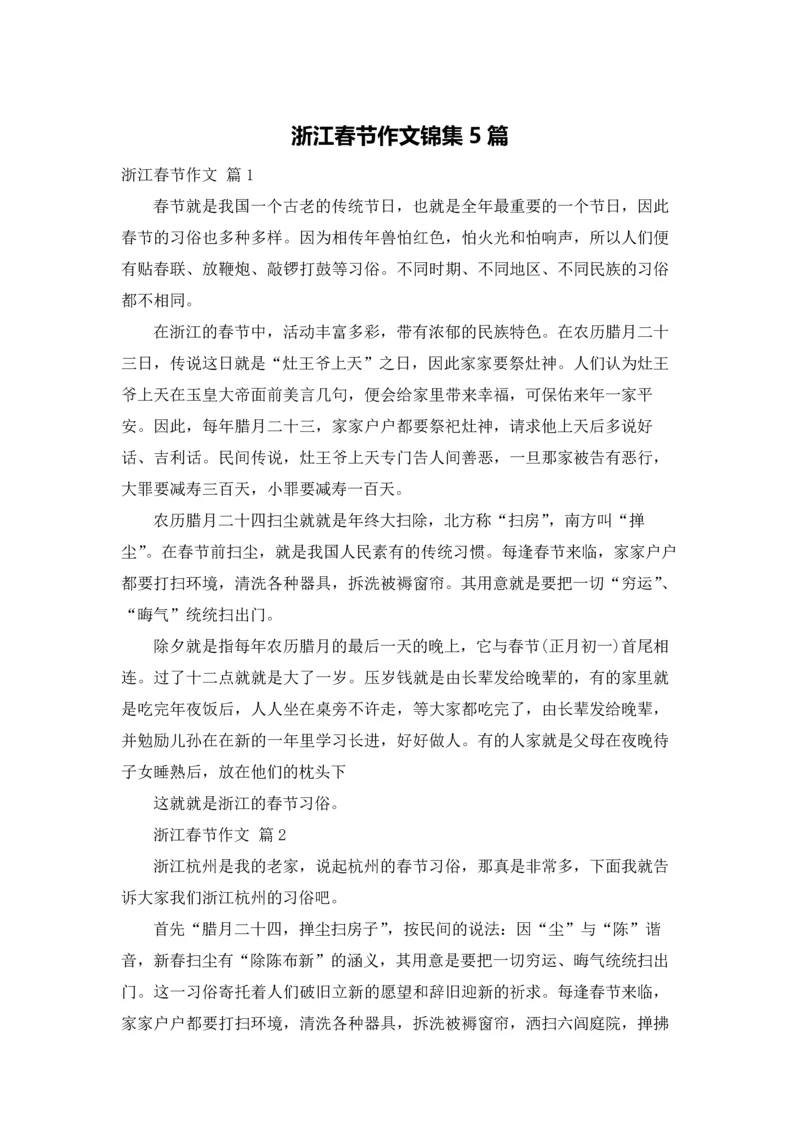 浙江春节作文锦集5篇

浙江春节作文 篇1

春节就是我国一个古老的传统节日，也就是全年最重要的一个节日，因此春节的习俗也多种多样。因为相传年兽怕红色，怕火光和怕响声，所以人们便有贴春联、放鞭炮、敲锣打鼓等习俗。不同时期、不同地区、不同民族的习俗都不相同。

在浙江的春节中，活动丰富多彩，带有浓郁的民族特色。在农历腊月二十三日，传说这日就是“灶王爷上天”之日，因此家家要祭灶神。人们认为灶王爷上天在玉皇大帝面前美言几句，便会给家里带来幸福，可保佑来年一家平安。因此，每年腊月二十三，家家户户都要祭祀灶神，请求他上天后多说好话、吉利话。民间传说，灶王爷上天专门告人间善恶，一旦那家被告有恶行，大罪要减寿三百天，小罪要减寿一百天。

农历腊月二十四扫尘就就是年终大扫除，北方称“扫房”，南方叫“掸尘”。在春节前扫尘，就是我国人民素有的传统习惯。每逢春节来临，家家户户都要打扫环境，清洗各种器具，拆洗被褥窗帘。其用意就是要把一切“穷运”、“晦气”统统扫出门。

除夕就是指每年农历腊月的最后一天的晚上，它与春节(正月初一)首尾相连。过了十二点就就是大了一岁。压岁钱就是由长辈发给晚辈的，有的家里就是吃完年夜饭后，人人坐在桌旁不许走，等大家都吃完了，由长辈发给晚辈，并勉励儿孙在在新的一年里学习长进，好好做人。有的人家就是父母在夜晚待子女睡熟后，放在他们的枕头下

这就就是浙江的春节习俗。

浙江春节作文 篇2

浙江杭州是我的老家，说起杭州的春节习俗，那真是非常多，下面我就告诉大家我们浙江杭州的习俗吧。

首先“腊月二十四，掸尘扫房子”，按民间的说法：因“尘”与“陈”谐音，新春扫尘有“除陈布新”的涵义，其用意是要把一切穷运、晦气统统扫出门。这一习俗寄托着人们破旧立新的愿望和辞旧迎新的祈求。每逢春节来临，家家户户都要打扫环境，清洗各种器具，拆洗被褥窗帘，洒扫六闾庭院，掸拂